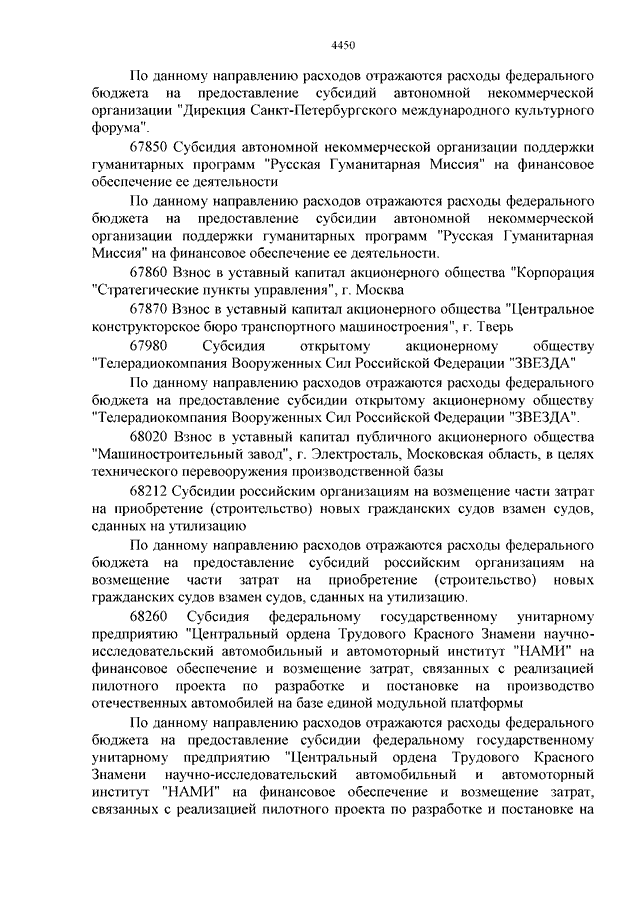 4450

По данному направлению расходов отражаются расходы федерального бюджета на предоставление субсидий автономной некоммерческой организации "Дирекция Санкт-Петербургского международного культурного форума".

67850 Субсидия автономной некоммерческой организации поддержки гуманитарных программ "Русская Гуманитарная Миссия" на финансовое обеспечение ее деятельности

По данному направлению расходов отражаются расходы федерального бюджета на предоставление субсидии автономной некоммерческой организации поддержки гуманитарных программ "Русская Гуманитарная Миссия" на финансовое обеспечение ее деятельности.

67860 Взнос в уставный капитал акционерного общества "Корпорация "Стратегические пункты управления", г. Москва

67870 Взнос в уставный капитал акционерного общества "Центральное конструкторское бюро транспортного машиностроения", г. Тверь

67980 Субсидия открытому акционерному обществу "Телерадиокомпания Вооруженных Сил Российской Федерации "ЗВЕЗДА"

По данному направлению расходов отражаются расходы федерального бюджета на предоставление субсидии открытому акционерному обществу "Телерадиокомпания Вооруженных Сил Российской Федерации "ЗВЕЗДА".

68020 Взнос в уставный капитал публичного акционерного общества "Машиностроительный завод", г. Электросталь, Московская область, в целях технического перевооружения производственной базы

68212 Субсидии российским организациям на возмещение части затрат на приобретение (строительство) новых гражданских судов взамен судов, сданных на утилизацию

По данному направлению расходов отражаются расходы федерального бюджета на предоставление субсидий российским организациям на возмещение части затрат на приобретение (строительство) новых гражданских судов взамен судов, сданных на утилизацию.

68260 Субсидия федеральному государственному унитарному предприятию "Центральный ордена Трудового Красного Знамени научно-исследовательский автомобильный и автомоторный институт "НАМИ" на финансовое обеспечение и возмещение затрат, связанных с реализацией пилотного проекта по разработке и постановке на производство отечественных автомобилей на базе единой модульной платформы

По данному направлению расходов отражаются расходы федерального бюджета на предоставление субсидии федеральному государственному унитарному предприятию "Центральный ордена Трудового Красного Знамени научно-исследовательский автомобильный и автомоторный институт "НАМИ" на финансовое обеспечение и возмещение затрат, связанных с реализацией пилотного проекта по разработке и постановке на